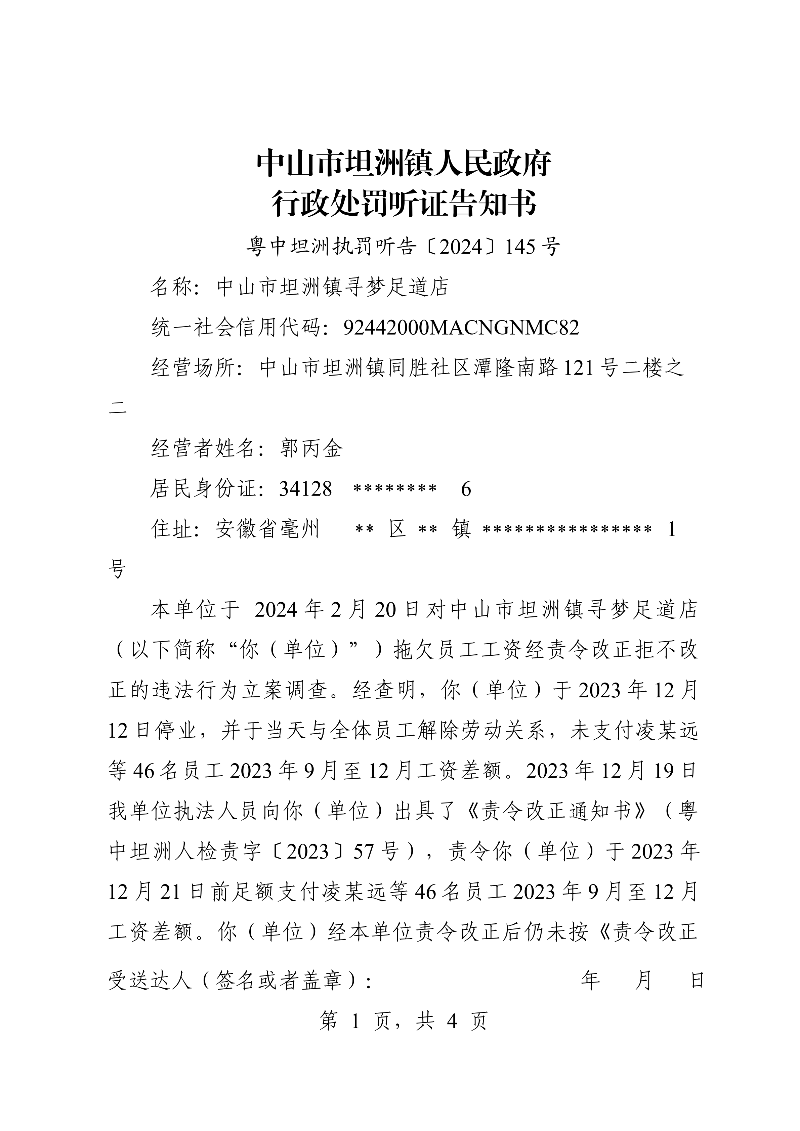 中山市坦洲镇人民政府
行政处罚听证告知书

粤中坦洲执罚听告〔2024〕145号

名称：中山市坦洲镇寻梦足道店

统一社会信用代码：92442000MACNGNMC82

经营场所：中山市坦洲镇同胜社区潭隆南路121号二楼之二

经营者姓名：郭丙金

居民身份证：34128 ******** 6

住址：安徽省亳州 ** 区 ** 镇 **************** 1号

本单位于 2024年2月20日对中山市坦洲镇寻梦足道店（以下简称“你（单位）”）拖欠员工工资经责令改正拒不改正的违法行为立案调查。经查明，你（单位）于2023年12月12日停业，并于当天与全体员工解除劳动关系，未支付凌某远等46名员工2023年9月至12月工资差额。2023年12月19日我单位执法人员向你（单位）出具了《责令改正通知书》（粤中坦洲人检责字〔2023〕57号），责令你（单位）于2023年12月21日前足额支付凌某远等46名员工2023年9月至12月工资差额。你（单位）经本单位责令改正后仍未按《责令改正

受送达人（签名或者盖章）： 年 月 日

第 1 页，共 4 页